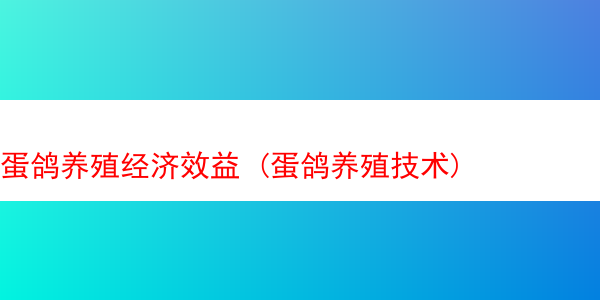 蛋鸽养殖经济效益（蛋鸽养殖技术）